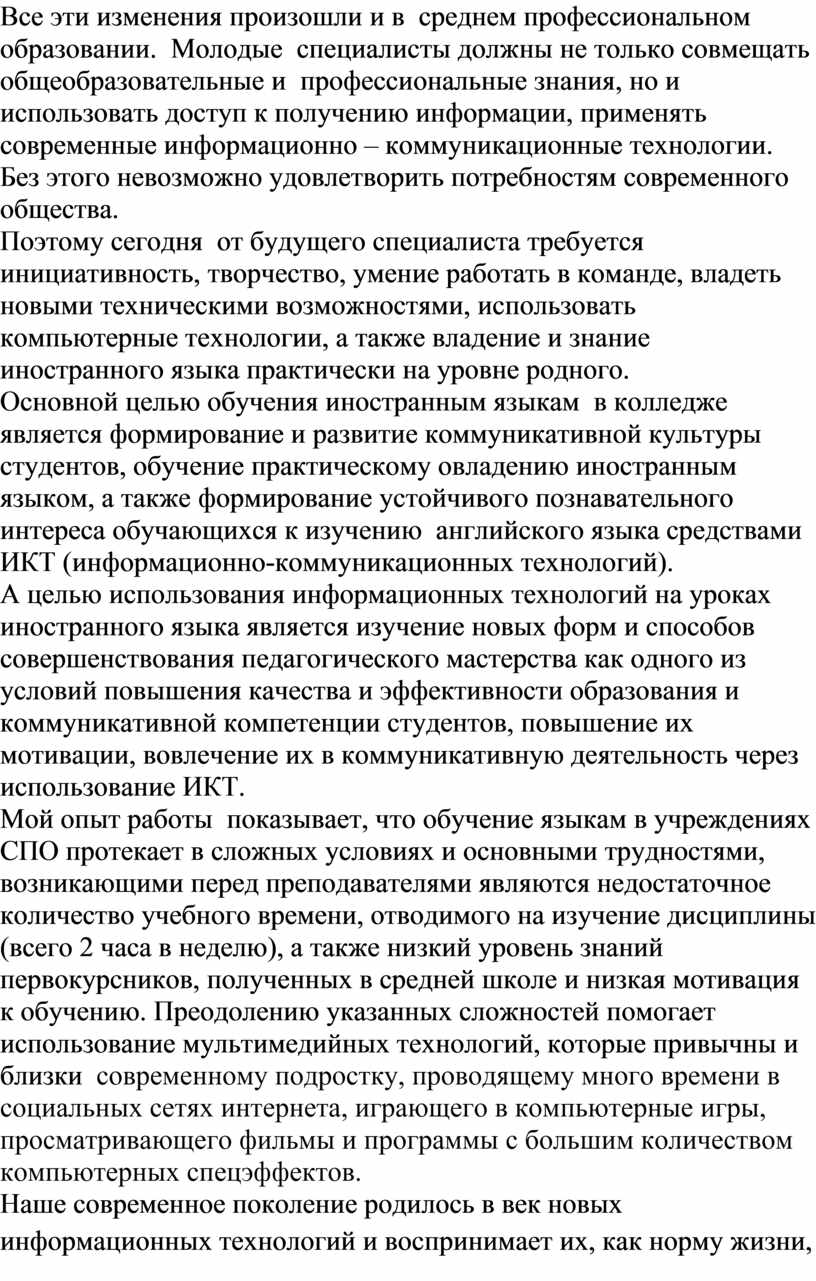 Все эти изменения произошли и в среднем профессиональном образовании. Молодые специалисты должны не только совмещать общеобразовательные и профессиональные знания, но и использовать доступ к получению информации, применять современные информационно – коммуникационные технологии. Без этого невозможно удовлетворить потребностям современного общества.
Поэтому сегодня от будущего специалиста требуется инициативность, творчество, умение работать в команде, владеть новыми техническими возможностями, использовать компьютерные технологии, а также владение и знание иностранного языка практически на уровне родного.
Основной целью обучения иностранным языкам в колледже является формирование и развитие коммуникативной культуры студентов, обучение практическому овладению иностранным языком, а также формирование устойчивого познавательного интереса обучающихся к изучению английского языка средствами ИКТ (информационно-коммуникационных технологий).
А целью использования информационных технологий на уроках иностранного языка является изучение новых форм и способов совершенствования педагогического мастерства как одного из условий повышения качества и эффективности образования и коммуникативной компетенции студентов, повышение их мотивации, вовлечение их в коммуникативную деятельность через использование ИКТ.
Мой опыт работы показывает, что обучение языкам в учреждениях СПО протекает в сложных условиях и основными трудностями, возникающими перед преподавателями являются недостаточное количество учебного времени, отводимого на изучение дисциплины (всего 2 часа в неделю), а также низкий уровень знаний первокурсников, полученных в средней школе и низкая мотивация к обучению. Преодолению указанных сложностей помогает использование мультимедийных технологий, которые привычны и близки современному подростку, проводящему много времени в социальных сетях интернета, играющего в компьютерные игры, просматривающего фильмы и программы с большим количеством компьютерных спецэффектов.
Наше современное поколение родилось в век новых информационных технологий и воспринимает их, как норму жизни,